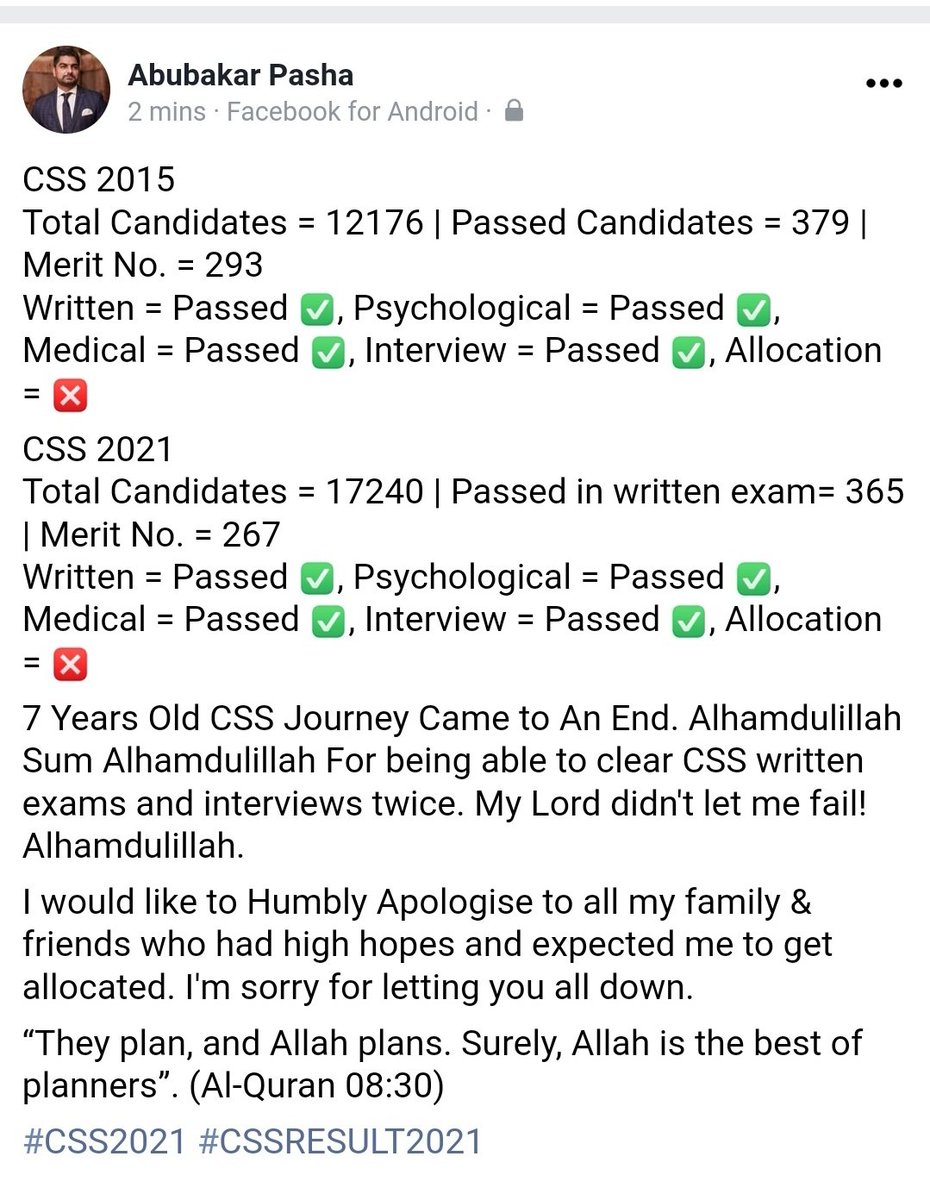 Abubakar Pasha
2 mins · Facebook for Android ·

CSS 2015
Total Candidates = 12176 | Passed Candidates = 379 | Merit No. = 293
Written = Passed ✅, Psychological = Passed ✅, Medical = Passed ✅, Interview = Passed ✅, Allocation = ❌

CSS 2021
Total Candidates = 17240 | Passed in written exam= 365 | Merit No. = 267
Written = Passed ✅, Psychological = Passed ✅, Medical = Passed ✅, Interview = Passed ✅, Allocation = ❌

7 Years Old CSS Journey Came to An End. Alhamdulillah Sum Alhamdulillah For being able to clear CSS written exams and interviews twice. My Lord didn't let me fail! Alhamdulillah.

I would like to Humbly Apologise to all my family & friends who had high hopes and expected me to get allocated. I'm sorry for letting you all down.

“They plan, and Allah plans. Surely, Allah is the best of planners”. (Al-Quran 08:30)

#CSS2021 #CSSRESULT2021